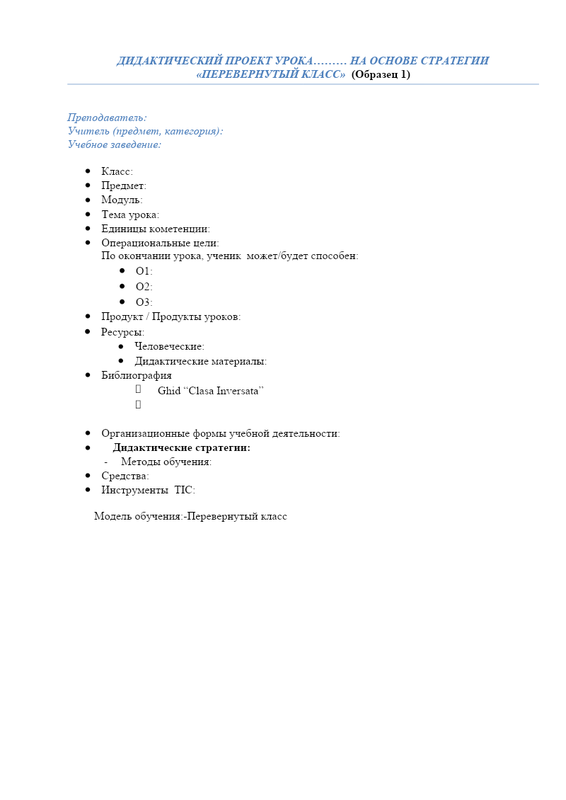 ДИДАКТИЧЕСКИЙ ПРОЕКТ УРОКА……… НА ОСНОВЕ СТРАТЕГИИ «ПЕРЕВЕРНУТЫЙ КЛАСС» (Образец 1)

Преподаватель:
Учитель (предмет, категория):
Учебное заведение:

- Класс:
- Предмет:
- Модуль:
- Тема урока:
- Единицы кометенции:
- Операциональные цели:
По окончании урока, ученик может/будет способен:
    - O1:
    - O2:
    - O3:
- Продукт / Продукты уроков:
- Ресурсы:
    - Человеческие:
    - Дидактические материалы:
- Библиография
    Ghid "Clasa Inversata"

- Организационные формы учебной деятельности:
- Дидактические стратегии:
- Методы обучения:
- Средства:
- Инструменты TIC:

Модель обучения:-Перевернутый класс